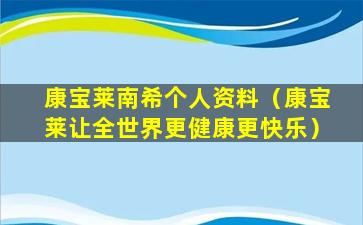 康宝莱南希个人资料（康宝莱让全世界更健康更快乐）